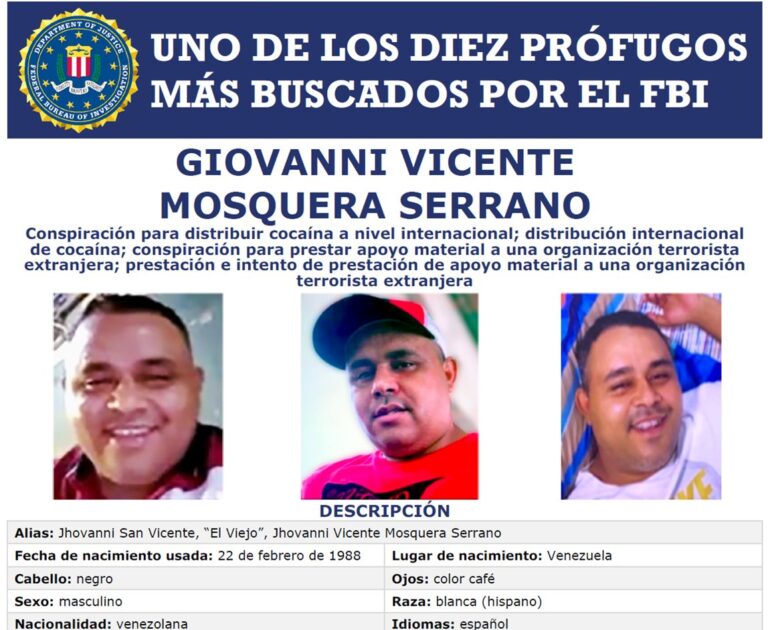 DEPARTMENT OF JUSTICE
FEDERAL BUREAU OF INVESTIGATION

UNO DE LOS DIEZ PRÓFUGOS MÁS BUSCADOS POR EL FBI

GIOVANNI VICENTE MOSQUERA SERRANO

Conspiración para distribuir cocaína a nivel internacional; distribución internacional de cocaína; conspiración para prestar apoyo material a una organización terrorista extranjera; prestación e intento de prestación de apoyo material a una organización terrorista extranjera

DESCRIPCIÓN

| Alias: Jhovanni San Vicente, "El Viejo", Jhovanni Vicente Mosquera Serrano | |
|---|---|
| Fecha de nacimiento usada: 22 de febrero de 1988 | Lugar de nacimiento: Venezuela |
| Cabello: negro | Ojos: color café |
| Sexo: masculino | Raza: blanca (hispano) |
| Nacionalidad: venezolana | Idiomas: español |